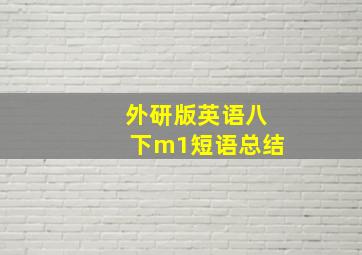 外研版英语八下m1短语总结